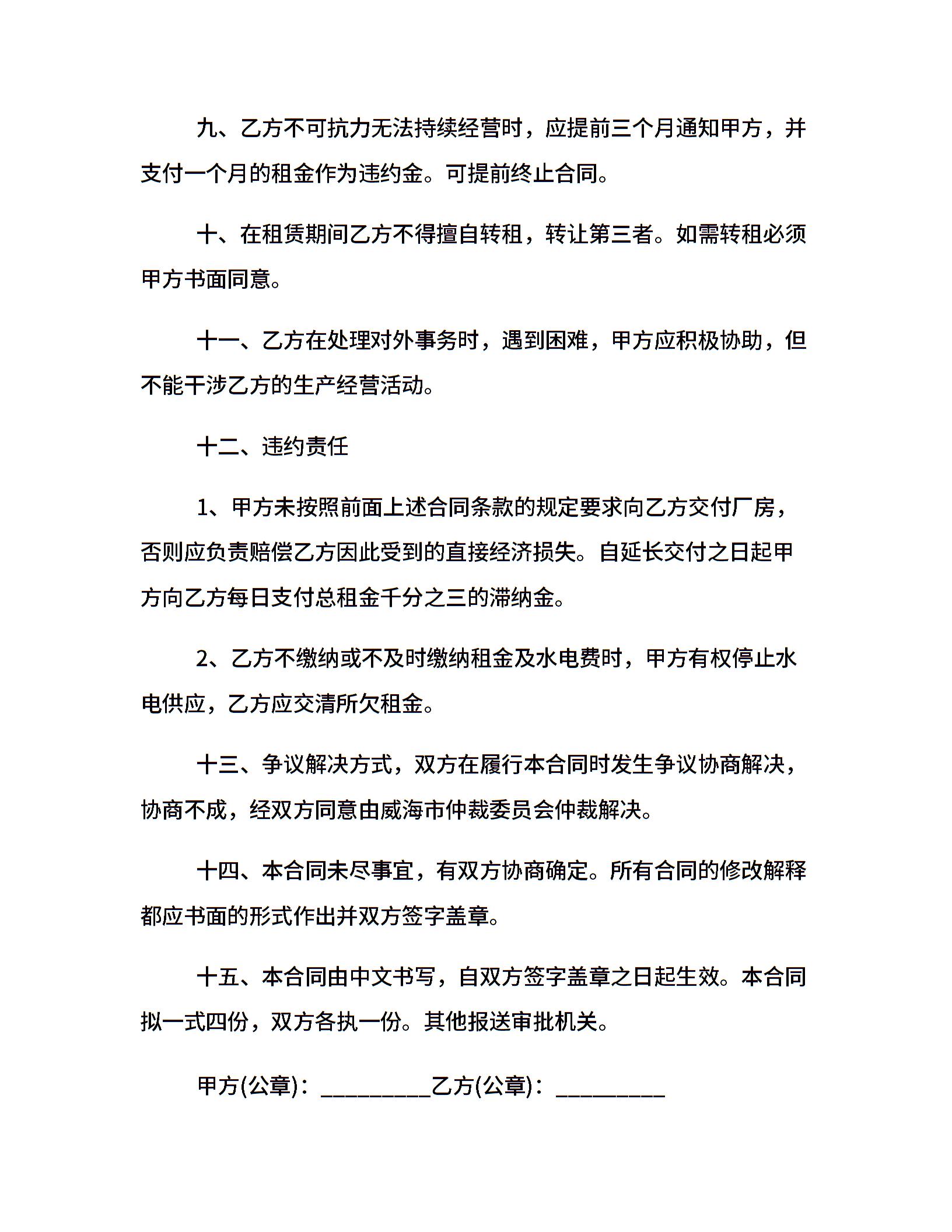 九、乙方不可抗力无法持续经营时，应提前三个月通知甲方，并支付一个月的租金作为违约金。可提前终止合同。

十、在租赁期间乙方不得擅自转租，转让第三者。如需转租必须甲方书面同意。

十一、乙方在处理对外事务时，遇到困难，甲方应积极协助，但不能干涉乙方的生产经营活动。

十二、违约责任

1、甲方未按照前面上述合同条款的规定要求向乙方交付厂房，否则应负责赔偿乙方因此受到的直接经济损失。自延长交付之日起甲方向乙方每日支付总租金千分之三的滞纳金。

2、乙方不缴纳或不及时缴纳租金及水电费时，甲方有权停止水电供应，乙方应交清所欠租金。

十三、争议解决方式，双方在履行本合同时发生争议协商解决，协商不成，经双方同意由威海市仲裁委员会仲裁解决。

十四、本合同未尽事宜，有双方协商确定。所有合同的修改解释都应书面的形式作出并双方签字盖章。

十五、本合同由中文书写，自双方签字盖章之日起生效。本合同拟一式四份，双方各执一份。其他报送审批机关。

甲方(公章)：_________乙方(公章)：_________